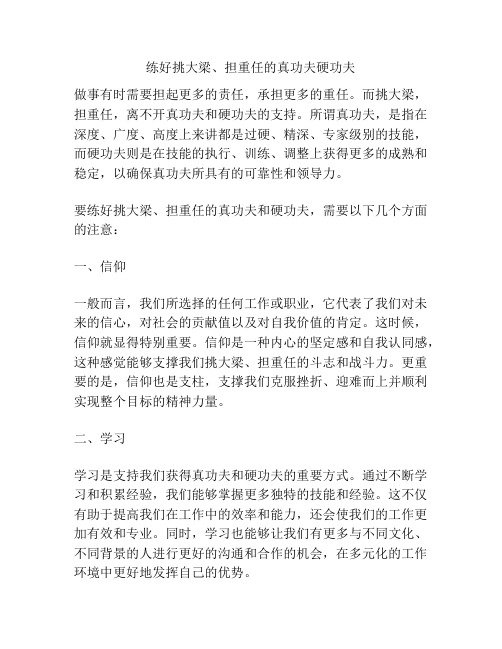 练好挑大梁、担重任的真功夫硬功夫

做事有时需要担起更多的责任，承担更多的重任。而挑大梁，担重任，离不开真功夫和硬功夫的支持。所谓真功夫，是指在深度、广度、高度上来讲都是过硬、精深、专家级别的技能，而硬功夫则是在技能的执行、训练、调整上获得更多的成熟和稳定，以确保真功夫所具有的可靠性和领导力。

要练好挑大梁、担重任的真功夫和硬功夫，需要以下几个方面的注意：

一、信仰

一般而言，我们所选择的任何工作或职业，它代表了我们对未来的信心，对社会的贡献值以及对自我价值的肯定。这时候，信仰就显得特别重要。信仰是一种内心的坚定感和自我认同感，这种感觉能够支撑我们挑大梁、担重任的斗志和战斗力。更重要的是，信仰也是支柱，支撑我们克服挫折、迎难而上并顺利实现整个目标的精神力量。

二、学习

学习是支持我们获得真功夫和硬功夫的重要方式。通过不断学习和积累经验，我们能够掌握更多独特的技能和经验。这不仅有助于提高我们在工作中的效率和能力，还会使我们的工作更加有效和专业。同时，学习也能够让我们有更多与不同文化、不同背景的人进行更好的沟通和合作的机会，在多元化的工作环境中更好地发挥自己的优势。